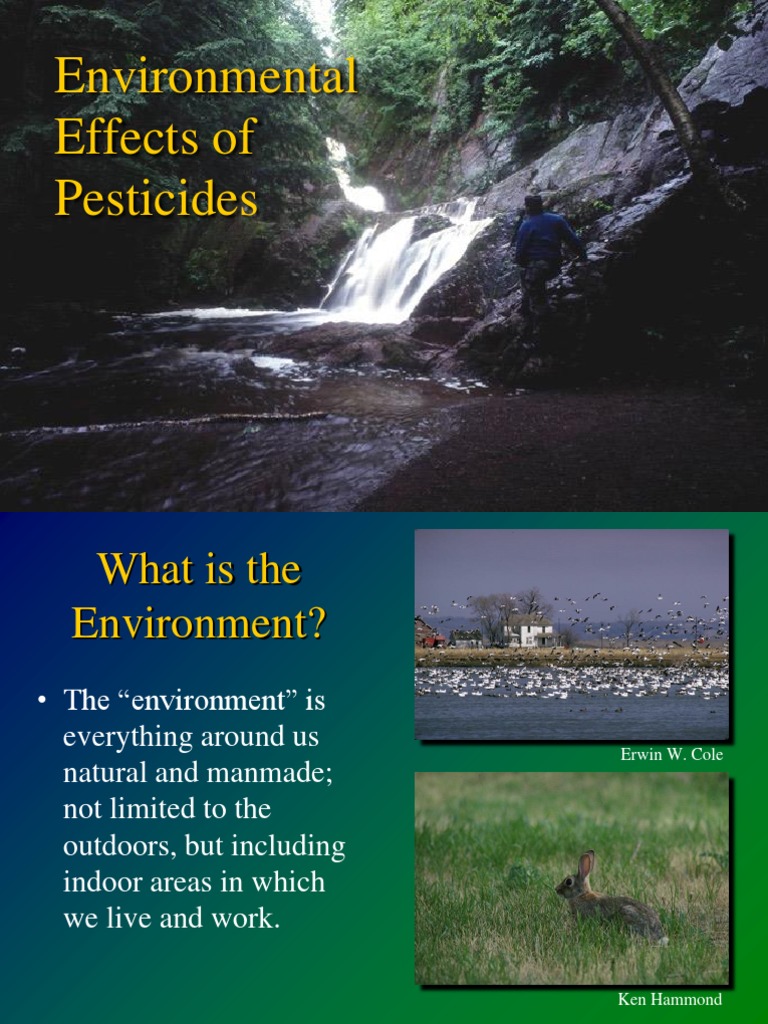 Environmental Effects of Pesticides

What is the Environment?

• The “environment” is everything around us natural and manmade; not limited to the outdoors, but including indoor areas in which we live and work.

Erwin W. Cole

Ken Hammond